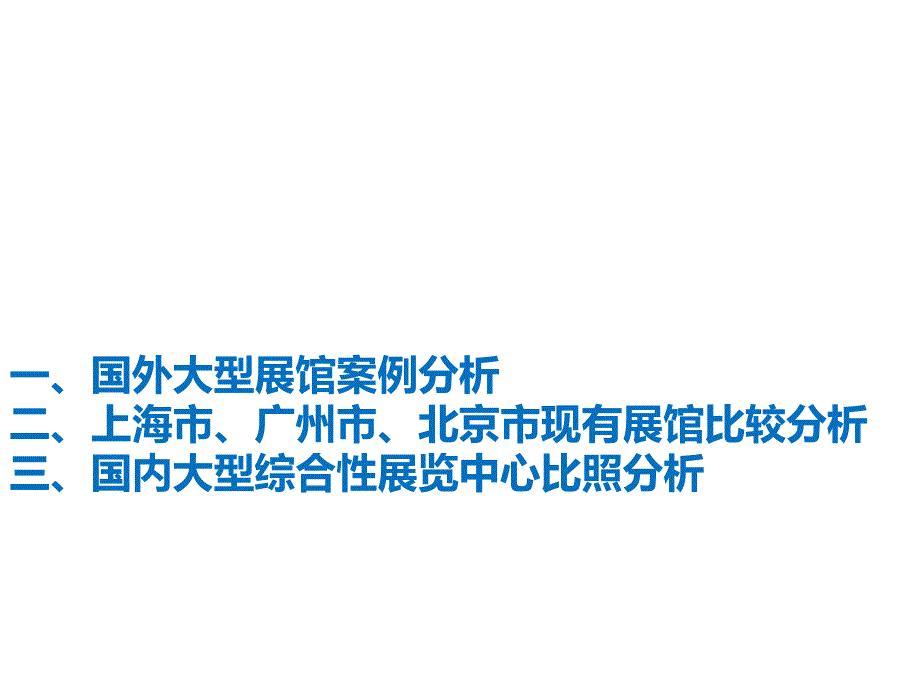 一、国外大型展馆案例分析
二、上海市、广州市、北京市现有展馆比较分析
三、国内大型综合性展览中心比照分析